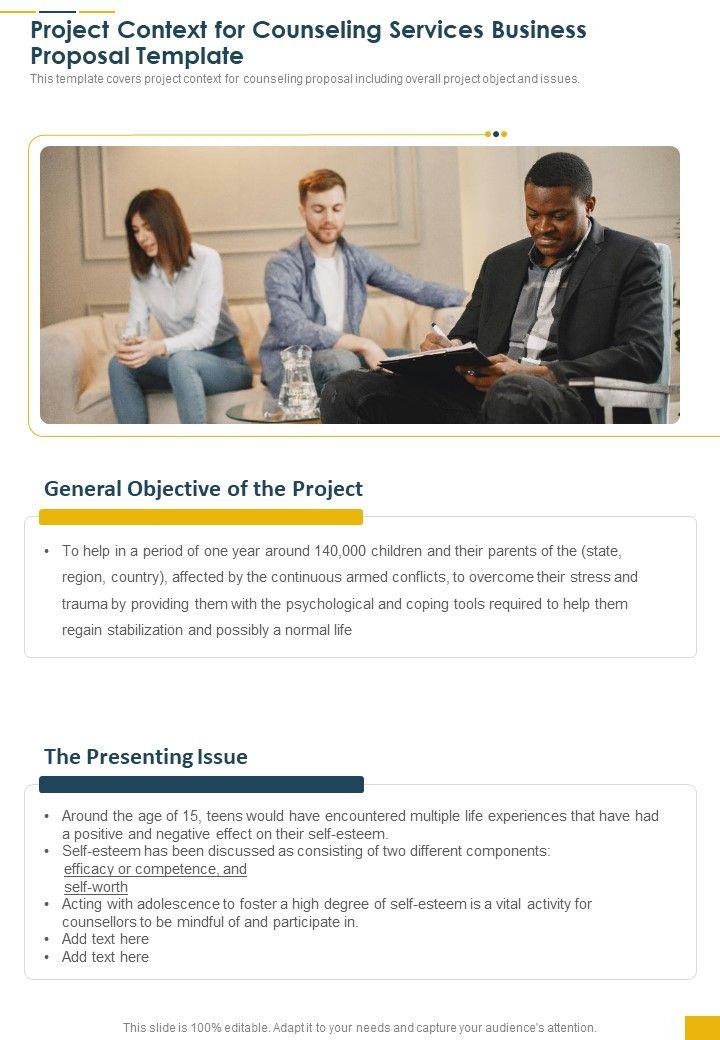 Project Context for Counseling Services Business Proposal Template

This template covers project context for counseling proposal including overall project object and issues.

General Objective of the Project

• To help in a period of one year around 140,000 children and their parents of the (state, region, country), affected by the continuous armed conflicts, to overcome their stress and trauma by providing them with the psychological and coping tools required to help them regain stabilization and possibly a normal life

The Presenting Issue

• Around the age of 15, teens would have encountered multiple life experiences that have had a positive and negative effect on their self-esteem.
• Self-esteem has been discussed as consisting of two different components:
efficacy or competence, and
self-worth
• Acting with adolescence to foster a high degree of self-esteem is a vital activity for counsellors to be mindful of and participate in.
• Add text here
• Add text here

This slide is 100% editable. Adapt it to your needs and capture your audience's attention.